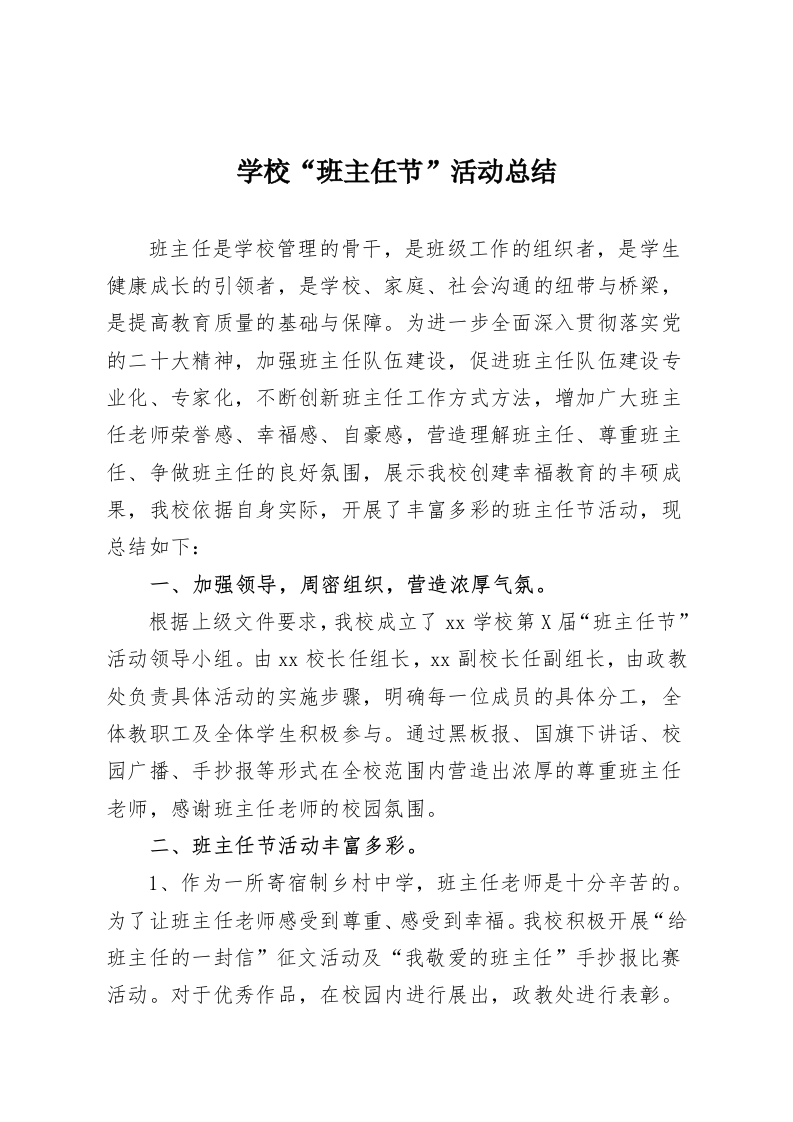 学校“班主任节”活动总结

班主任是学校管理的骨干，是班级工作的组织者，是学生健康成长的引领者，是学校、家庭、社会沟通的纽带与桥梁，是提高教育质量的基础与保障。为进一步全面深入贯彻落实党的二十大精神，加强班主任队伍建设，促进班主任队伍建设专业化、专家化，不断创新班主任工作方式方法，增加广大班主任老师荣誉感、幸福感、自豪感，营造理解班主任、尊重班主任、争做班主任的良好氛围，展示我校创建幸福教育的丰硕成果，我校依据自身实际，开展了丰富多彩的班主任节活动，现总结如下：

一、加强领导，周密组织，营造浓厚气氛。

根据上级文件要求，我校成立了 xx 学校第 X 届“班主任节”活动领导小组。由 xx 校长任组长，xx 副校长任副组长，由政教处负责具体活动的实施步骤，明确每一位成员的具体分工，全体教职工及全体学生积极参与。通过黑板报、国旗下讲话、校园广播、手抄报等形式在全校范围内营造出浓厚的尊重班主任老师，感谢班主任老师的校园氛围。

二、班主任节活动丰富多彩。

1、作为一所寄宿制乡村中学，班主任老师是十分辛苦的。为了让班主任老师感受到尊重、感受到幸福。我校积极开展“给班主任的一封信”征文活动及“我敬爱的班主任”手抄报比赛活动。对于优秀作品，在校园内进行展出，政教处进行表彰。